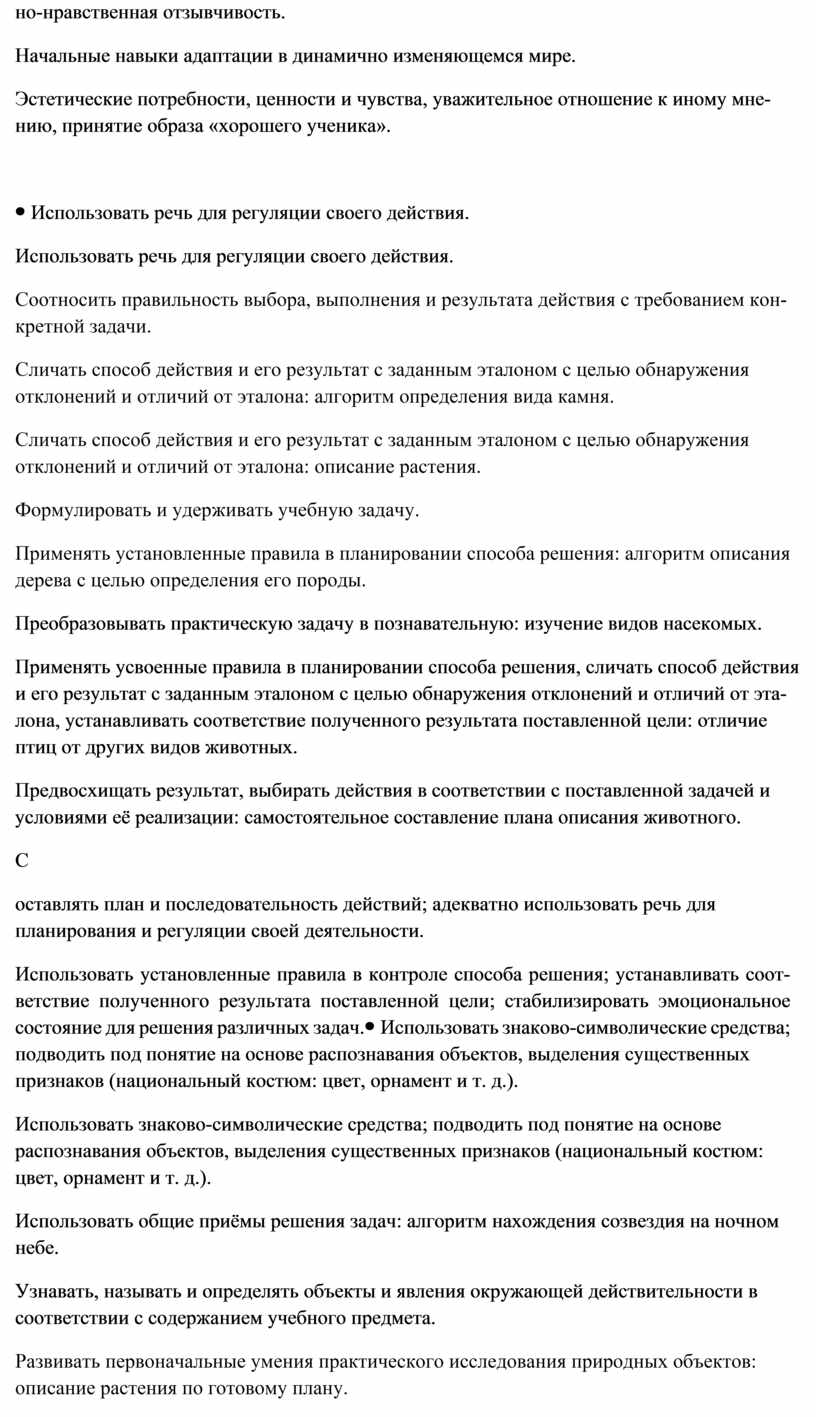 но-нравственная отзывчивость.

Начальные навыки адаптации в динамично изменяющемся мире.

Эстетические потребности, ценности и чувства, уважительное отношение к иному мнению, принятие образа «хорошего ученика».

• Использовать речь для регуляции своего действия.

Использовать речь для регуляции своего действия.

Соотносить правильность выбора, выполнения и результата действия с требованием конкретной задачи.

Сличать способ действия и его результат с заданным эталоном с целью обнаружения отклонений и отличий от эталона: алгоритм определения вида камня.

Сличать способ действия и его результат с заданным эталоном с целью обнаружения отклонений и отличий от эталона: описание растения.

Формулировать и удерживать учебную задачу.

Применять установленные правила в планировании способа решения: алгоритм описания дерева с целью определения его породы.

Преобразовывать практическую задачу в познавательную: изучение видов насекомых.

Применять усвоенные правила в планировании способа решения, сличать способ действия и его результат с заданным эталоном с целью обнаружения отклонений и отличий от эталона, устанавливать соответствие полученного результата поставленной цели: отличие птиц от других видов животных.

Предвосхищать результат, выбирать действия в соответствии с поставленной задачей и условиями её реализации: самостоятельное составление плана описания животного.

С

оставлять план и последовательность действий; адекватно использовать речь для планирования и регуляции своей деятельности.

Использовать установленные правила в контроле способа решения; устанавливать соответствие полученного результата поставленной цели; стабилизировать эмоциональное состояние для решения различных задач.• Использовать знаково-символические средства; подводить под понятие на основе распознавания объектов, выделения существенных признаков (национальный костюм: цвет, орнамент и т. д.).

Использовать знаково-символические средства; подводить под понятие на основе распознавания объектов, выделения существенных признаков (национальный костюм: цвет, орнамент и т. д.).

Использовать общие приёмы решения задач: алгоритм нахождения созвездия на ночном небе.

Узнавать, называть и определять объекты и явления окружающей действительности в соответствии с содержанием учебного предмета.

Развивать первоначальные умения практического исследования природных объектов: описание растения по готовому плану.